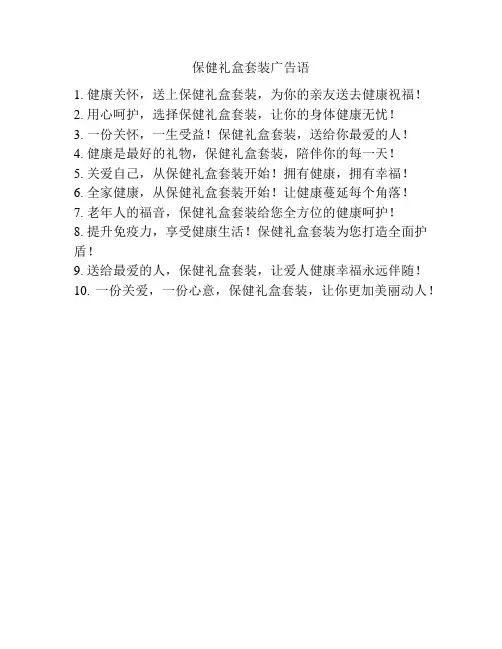 保健礼盒套装广告语

1. 健康关怀，送上保健礼盒套装，为你的亲友送去健康祝福！
2. 用心呵护，选择保健礼盒套装，让你的身体健康无忧！
3. 一份关怀，一生受益！保健礼盒套装，送给你最爱的人！
4. 健康是最好的礼物，保健礼盒套装，陪伴你的每一天！
5. 关爱自己，从保健礼盒套装开始！拥有健康，拥有幸福！
6. 全家健康，从保健礼盒套装开始！让健康蔓延每个角落！
7. 老年人的福音，保健礼盒套装给您全方位的健康呵护！
8. 提升免疫力，享受健康生活！保健礼盒套装为您打造全面护盾！
9. 送给最爱的人，保健礼盒套装，让爱人健康幸福永远伴随！
10. 一份关爱，一份心意，保健礼盒套装，让你更加美丽动人！